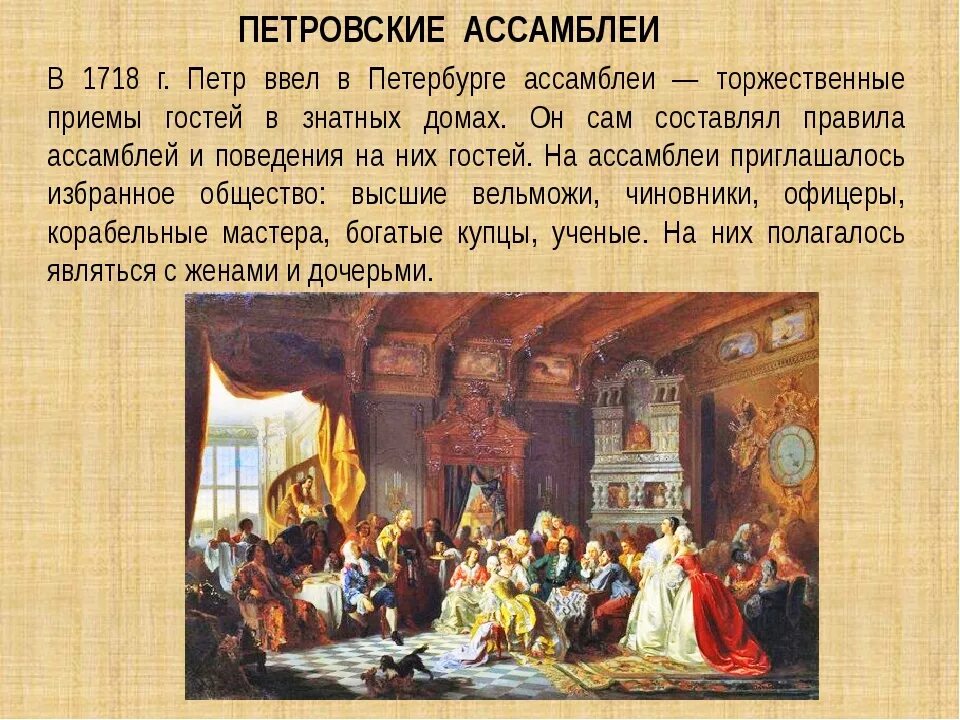 ПЕТРОВСКИЕ АССАМБЛЕИ

В 1718 г. Петр ввел в Петербурге ассамблеи — торжественные приемы гостей в знатных домах. Он сам составлял правила ассамблей и поведения на них гостей. На ассамблеи приглашалось избранное общество: высшие вельможи, чиновники, офицеры, корабельные мастера, богатые купцы, ученые. На них полагалось являться с женами и дочерьми.